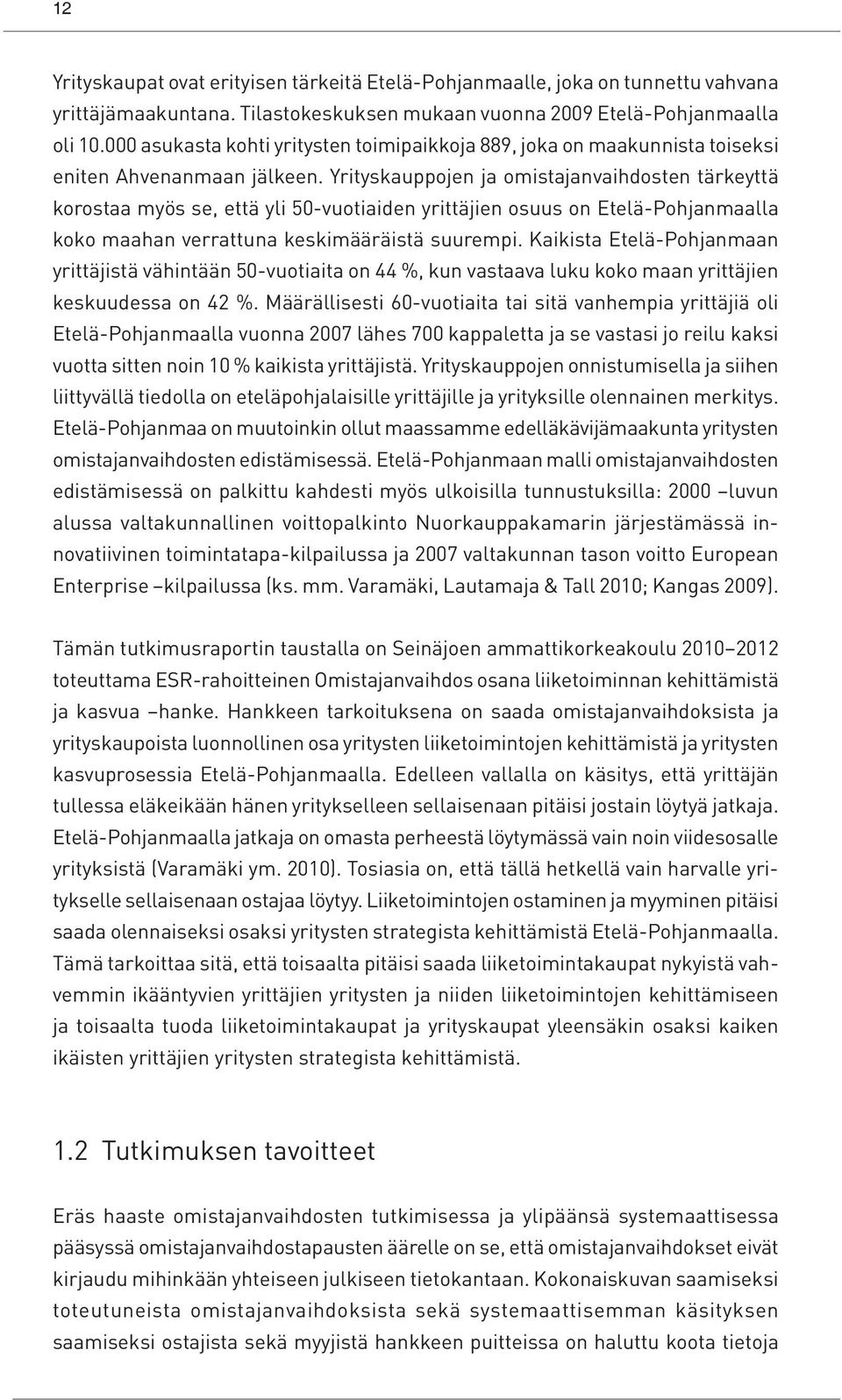 12

Yrityskaupat ovat erityisen tärkeitä Etelä-Pohjanmaalle, joka on tunnettu vahvana yrittäjämaakuntana. Tilastokeskuksen mukaan vuonna 2009 Etelä-Pohjanmaalla oli 10.000 asukasta kohti yritysten toimipaikkoja 889, joka on maakunnista toiseksi eniten Ahvenanmaan jälkeen. Yrityskauppojen ja omistajanvaihdosten tärkeyttä korostaa myös se, että yli 50-vuotiaiden yrittäjien osuus on Etelä-Pohjanmaalla koko maahan verrattuna keskimääräistä suurempi. Kaikista Etelä-Pohjanmaan yrittäjistä vähintään 50-vuotiaita on 44 %, kun vastaava luku koko maan yrittäjien keskuudessa on 42 %. Määrällisesti 60-vuotiaita tai sitä vanhempia yrittäjiä oli Etelä-Pohjanmaalla vuonna 2007 lähes 700 kappaletta ja se vastasi jo reilu kaksi vuotta sitten noin 10 % kaikista yrittäjistä. Yrityskauppojen onnistumisella ja siihen liittyvällä tiedolla on eteläpohjalaisille yrittäjille ja yrityksille olennainen merkitys. Etelä-Pohjanmaa on muutoinkin ollut maassamme edelläkävijämaakunta yritysten omistajanvaihdosten edistämisessä. Etelä-Pohjanmaan malli omistajanvaihdosten edistämisessä on palkittu kahdesti myös ulkoisilla tunnustuksilla: 2000 –luvun alussa valtakunnallinen voittopalkinto Nuorkauppakamarin järjestämässä innovatiivinen toimintatapa-kilpailussa ja 2007 valtakunnan tason voitto European Enterprise –kilpailussa (ks. mm. Varamäki, Lautamaja & Tall 2010; Kangas 2009).

Tämän tutkimusraportin taustalla on Seinäjoen ammattikorkeakoulu 2010–2012 toteuttama ESR-rahoitteinen Omistajanvaihdos osana liiketoiminnan kehittämistä ja kasvua –hanke. Hankkeen tarkoituksena on saada omistajanvaihdoksista ja yrityskaupoista luonnollinen osa yritysten liiketoimintojen kehittämistä ja yritysten kasvuprosessia Etelä-Pohjanmaalla. Edelleen vallalla on käsitys, että yrittäjän tullessa eläkeikään hänen yritykselleen sellaisenaan pitäisi jostain löytyä jatkaja. Etelä-Pohjanmaalla jatkaja on omasta perheestä löytymässä vain noin viidesosalle yrityksistä (Varamäki ym. 2010). Tosiasia on, että tällä hetkellä vain harvalle yritykselle sellaisenaan ostajaa löytyy. Liiketoimintojen ostaminen ja myyminen pitäisi saada olennaiseksi osaksi yritysten strategista kehittämistä Etelä-Pohjanmaalla. Tämä tarkoittaa sitä, että toisaalta pitäisi saada liiketoimintakaupat nykyistä vahvemmin ikääntyvien yrittäjien yritysten ja niiden liiketoimintojen kehittämiseen ja toisaalta tuoda liiketoimintakaupat ja yrityskaupat yleensäkin osaksi kaiken ikäisten yrittäjien yritysten strategista kehittämistä.

1.2 Tutkimuksen tavoitteet

Eräs haaste omistajanvaihdosten tutkimisessa ja ylipäänsä systemaattisessa pääsyssä omistajanvaihdostapausten äärelle on se, että omistajanvaihdokset eivät kirjaudu mihinkään yhteiseen julkiseen tietokantaan. Kokonaiskuvan saamiseksi toteutuneista omistajanvaihdoksista sekä systemaattisemman käsityksen saamiseksi ostajista sekä myyjistä hankkeen puitteissa on haluttu koota tietoja